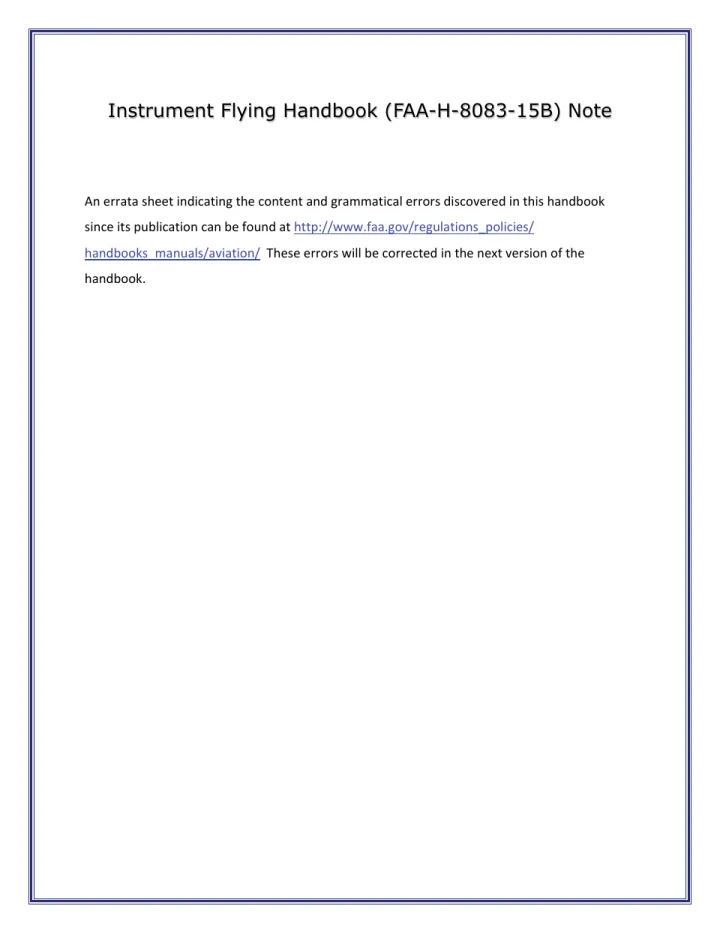 Instrument Flying Handbook (FAA-H-8083-15B) Note

An errata sheet indicating the content and grammatical errors discovered in this handbook since its publication can be found at http://www.faa.gov/regulations_policies/handbooks_manuals/aviation/ These errors will be corrected in the next version of the handbook.